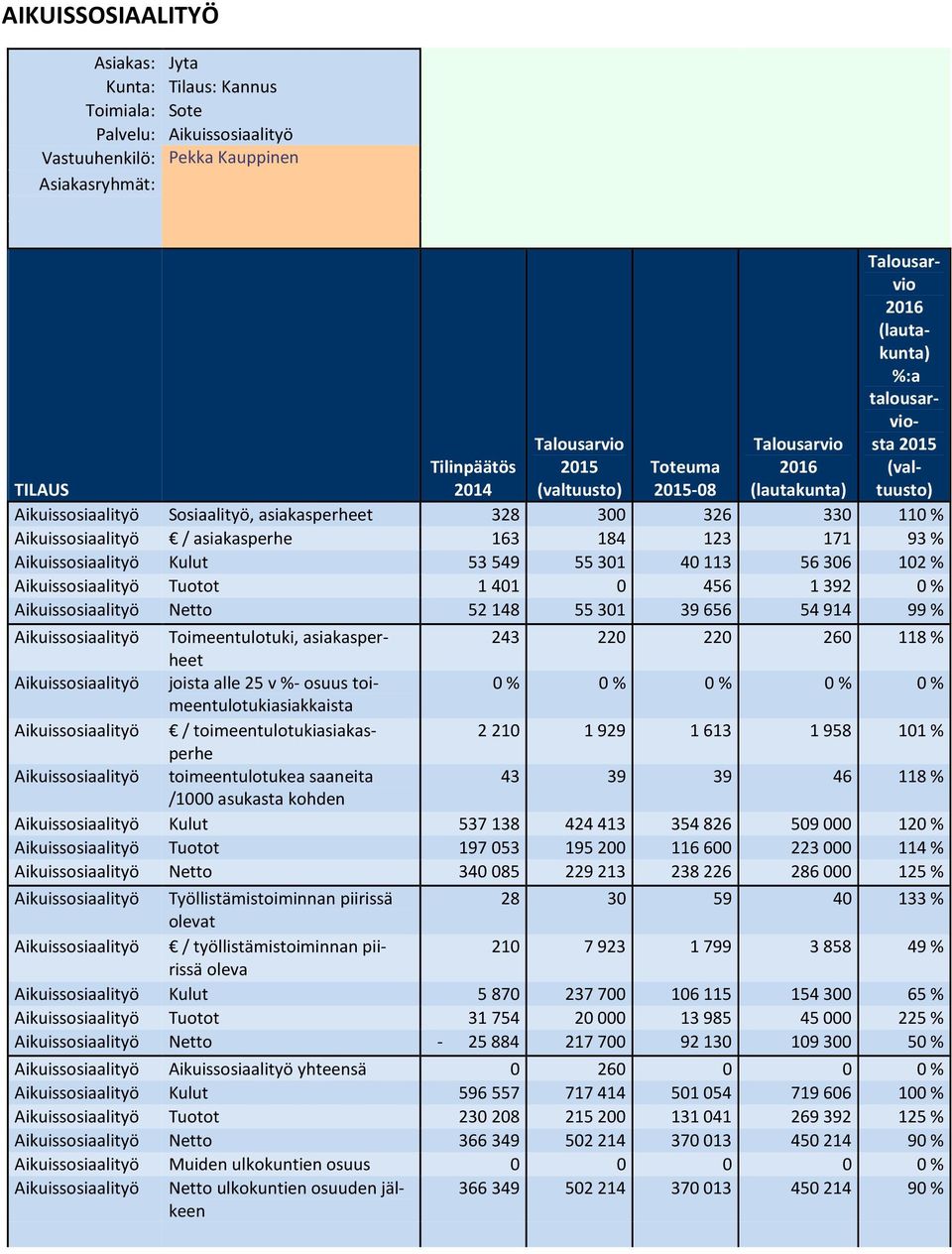 AIKUISSOSIAALITYÖ

Asiakas: Jyta
Kunta: Tilaus: Kannus
Toimiala: Sote
Palvelu: Aikuissosiaalityö
Vastuuhenkilö: Pekka Kauppinen
Asiakasryhmät:

| TILAUS | | Tilinpäätös 2014 | Talousarvio 2015 (valtuusto) | Toteuma 2015-08 | Talousarvio 2016 (lautakunta) | Talousarvio 2016 (lautakunta) %:a talousarviosta 2015 (valtuusto) |
|---|---|---|---|---|---|---|
| Aikuissosiaalityö | Sosiaalityö, asiakasperheet | 328 | 300 | 326 | 330 | 110 % |
| Aikuissosiaalityö | € / asiakasperhe | 163 | 184 | 123 | 171 | 93 % |
| Aikuissosiaalityö | Kulut | 53 549 | 55 301 | 40 113 | 56 306 | 102 % |
| Aikuissosiaalityö | Tuotot | 1 401 | 0 | 456 | 1 392 | 0 % |
| Aikuissosiaalityö | Netto | 52 148 | 55 301 | 39 656 | 54 914 | 99 % |
| Aikuissosiaalityö | Toimeentulotuki, asiakasperheet | 243 | 220 | 220 | 260 | 118 % |
| Aikuissosiaalityö | joista alle 25 v %- osuus toimeentulotukiasiakkaista | 0 % | 0 % | 0 % | 0 % | 0 % |
| Aikuissosiaalityö | € / toimeentulotukiasiakasperhe | 2 210 | 1 929 | 1 613 | 1 958 | 101 % |
| Aikuissosiaalityö | toimeentulotukea saaneita /1000 asukasta kohden | 43 | 39 | 39 | 46 | 118 % |
| Aikuissosiaalityö | Kulut | 537 138 | 424 413 | 354 826 | 509 000 | 120 % |
| Aikuissosiaalityö | Tuotot | 197 053 | 195 200 | 116 600 | 223 000 | 114 % |
| Aikuissosiaalityö | Netto | 340 085 | 229 213 | 238 226 | 286 000 | 125 % |
| Aikuissosiaalityö | Työllistämistoiminnan piirissä olevat | 28 | 30 | 59 | 40 | 133 % |
| Aikuissosiaalityö | € / työllistämistoiminnan piirissä oleva | 210 | 7 923 | 1 799 | 3 858 | 49 % |
| Aikuissosiaalityö | Kulut | 5 870 | 237 700 | 106 115 | 154 300 | 65 % |
| Aikuissosiaalityö | Tuotot | 31 754 | 20 000 | 13 985 | 45 000 | 225 % |
| Aikuissosiaalityö | Netto | - 25 884 | 217 700 | 92 130 | 109 300 | 50 % |
| Aikuissosiaalityö | Aikuissosiaalityö yhteensä | 0 | 260 | 0 | 0 | 0 % |
| Aikuissosiaalityö | Kulut | 596 557 | 717 414 | 501 054 | 719 606 | 100 % |
| Aikuissosiaalityö | Tuotot | 230 208 | 215 200 | 131 041 | 269 392 | 125 % |
| Aikuissosiaalityö | Netto | 366 349 | 502 214 | 370 013 | 450 214 | 90 % |
| Aikuissosiaalityö | Muiden ulkokuntien osuus | 0 | 0 | 0 | 0 | 0 % |
| Aikuissosiaalityö | Netto ulkokuntien osuuden jälkeen | 366 349 | 502 214 | 370 013 | 450 214 | 90 % |